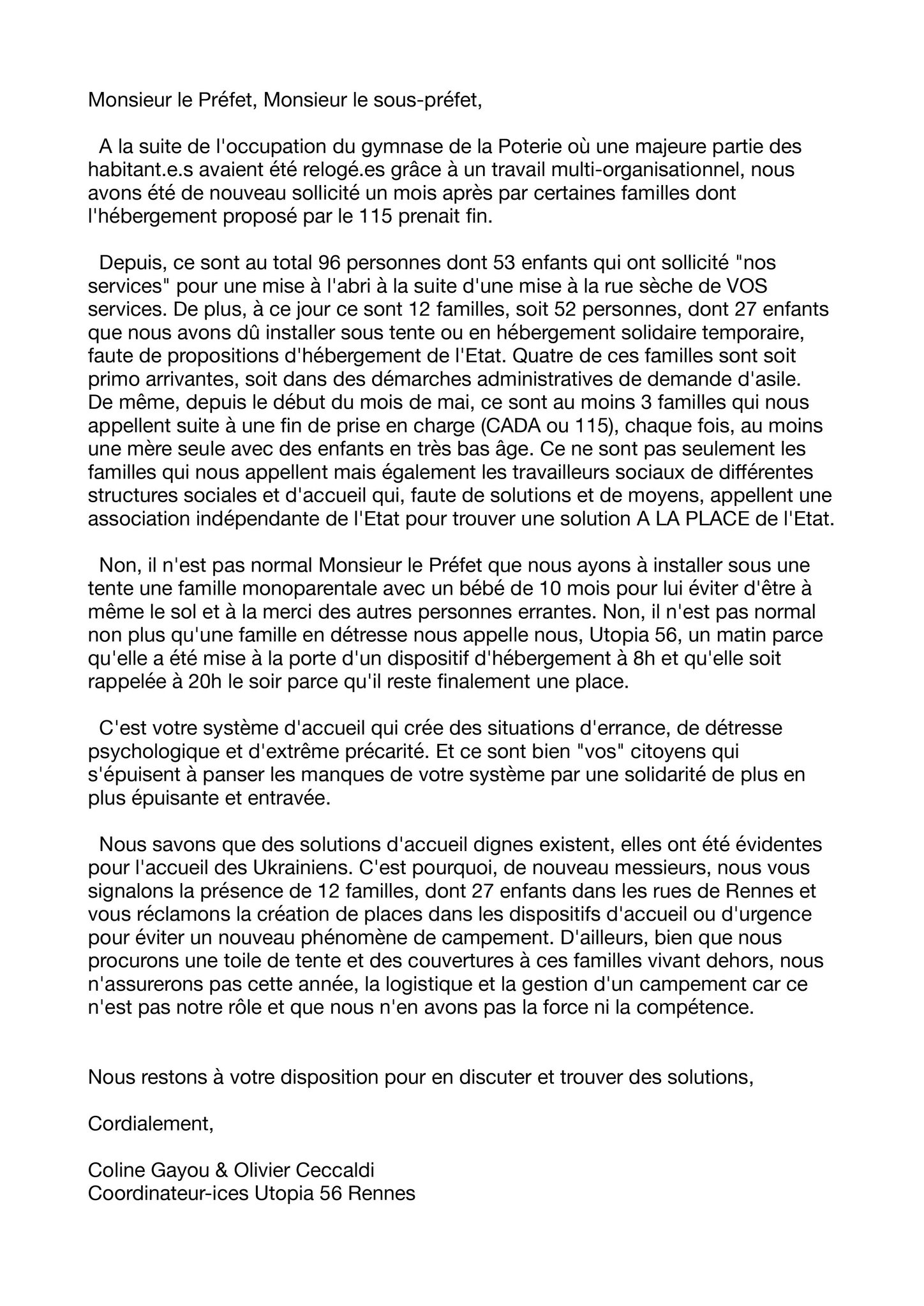 Monsieur le Préfet, Monsieur le sous-préfet,

A la suite de l'occupation du gymnase de la Poterie où une majeure partie des habitant.e.s avaient été relogé.es grâce à un travail multi-organisationnel, nous avons été de nouveau sollicité un mois après par certaines familles dont l'hébergement proposé par le 115 prenait fin.

Depuis, ce sont au total 96 personnes dont 53 enfants qui ont sollicité "nos services" pour une mise à l'abri à la suite d'une mise à la rue sèche de VOS services. De plus, à ce jour ce sont 12 familles, soit 52 personnes, dont 27 enfants que nous avons dû installer sous tente ou en hébergement solidaire temporaire, faute de propositions d'hébergement de l'Etat. Quatre de ces familles sont soit primo arrivantes, soit dans des démarches administratives de demande d'asile. De même, depuis le début du mois de mai, ce sont au moins 3 familles qui nous appellent suite à une fin de prise en charge (CADA ou 115), chaque fois, au moins une mère seule avec des enfants en très bas âge. Ce ne sont pas seulement les familles qui nous appellent mais également les travailleurs sociaux de différentes structures sociales et d'accueil qui, faute de solutions et de moyens, appellent une association indépendante de l'Etat pour trouver une solution A LA PLACE de l'Etat.

Non, il n'est pas normal Monsieur le Préfet que nous ayons à installer sous une tente une famille monoparentale avec un bébé de 10 mois pour lui éviter d'être à même le sol et à la merci des autres personnes errantes. Non, il n'est pas normal non plus qu'une famille en détresse nous appelle nous, Utopia 56, un matin parce qu'elle a été mise à la porte d'un dispositif d'hébergement à 8h et qu'elle soit rappelée à 20h le soir parce qu'il reste finalement une place.

C'est votre système d'accueil qui crée des situations d'errance, de détresse psychologique et d'extrême précarité. Et ce sont bien "vos" citoyens qui s'épuisent à panser les manques de votre système par une solidarité de plus en plus épuisante et entravée.

Nous savons que des solutions d'accueil dignes existent, elles ont été évidentes pour l'accueil des Ukrainiens. C'est pourquoi, de nouveau messieurs, nous vous signalons la présence de 12 familles, dont 27 enfants dans les rues de Rennes et vous réclamons la création de places dans les dispositifs d'accueil ou d'urgence pour éviter un nouveau phénomène de campement. D'ailleurs, bien que nous procurons une toile de tente et des couvertures à ces familles vivant dehors, nous n'assurerons pas cette année, la logistique et la gestion d'un campement car ce n'est pas notre rôle et que nous n'en avons pas la force ni la compétence.

Nous restons à votre disposition pour en discuter et trouver des solutions,

Cordialement,

Coline Gayou & Olivier Ceccaldi
Coordinateur-ices Utopia 56 Rennes